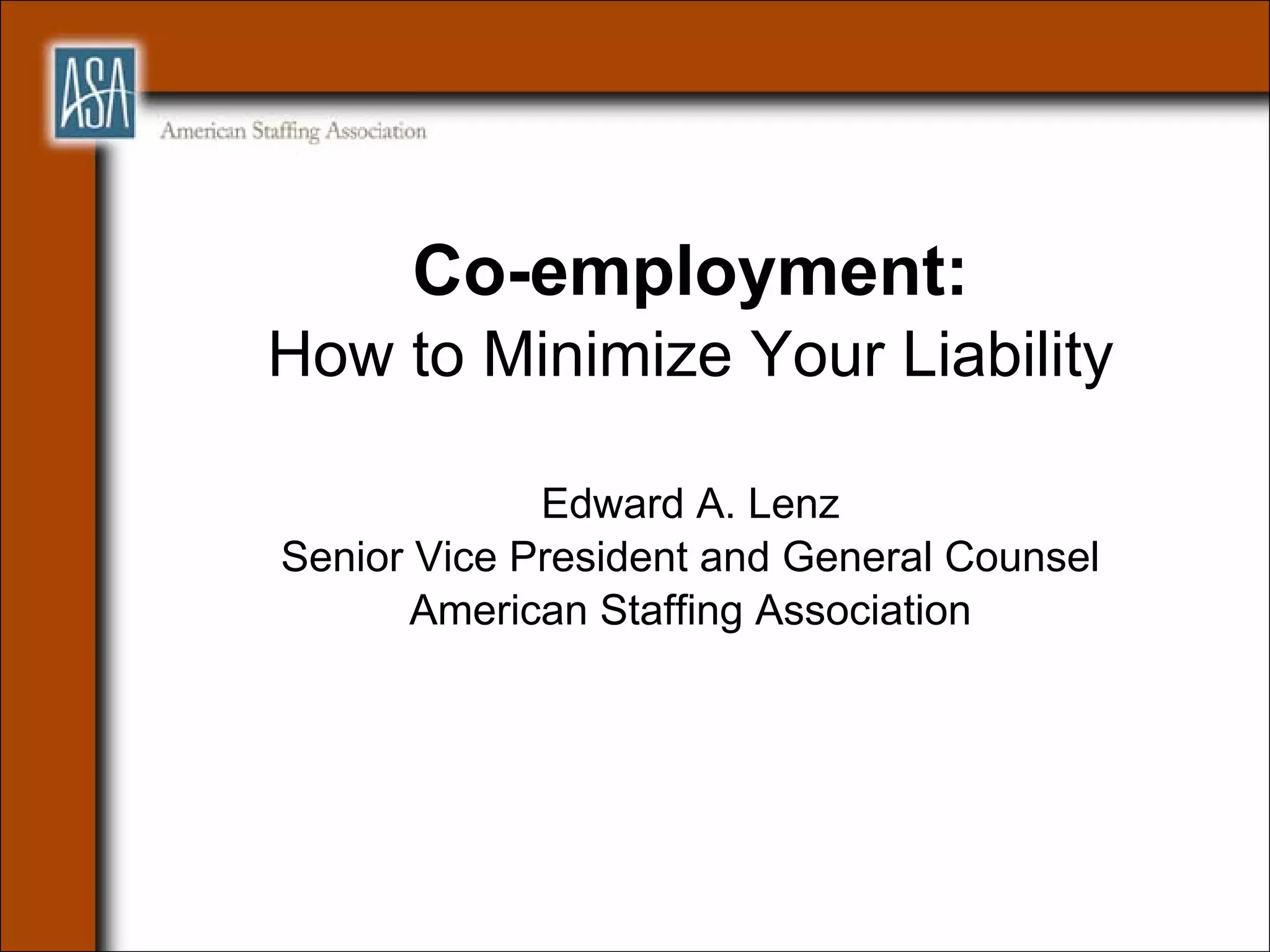 ASA
American Staffing Association

Co-employment:
How to Minimize Your Liability

Edward A. Lenz
Senior Vice President and General Counsel
American Staffing Association